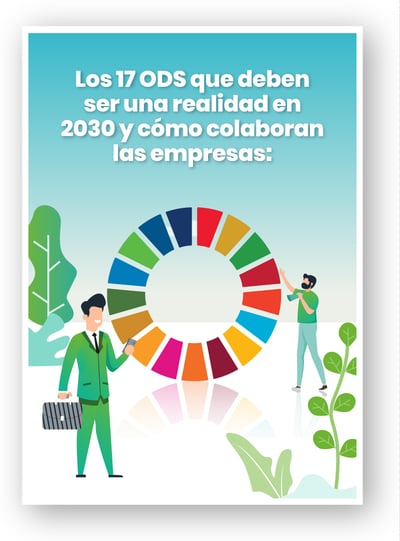 Los 17 ODS que deben ser una realidad en 2030 y cómo colaboran las empresas: